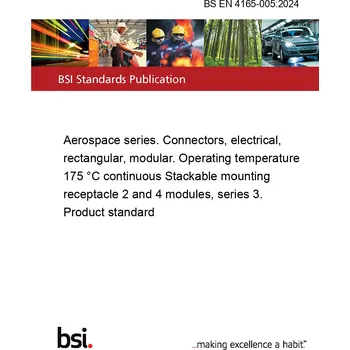 BS EN 4165-005:2024

BSI Standards Publication

Aerospace series. Connectors, electrical, rectangular, modular. Operating temperature 175 °C continuous Stackable mounting receptacle 2 and 4 modules, series 3. Product standard

bsi.

...making excellence a habit.™